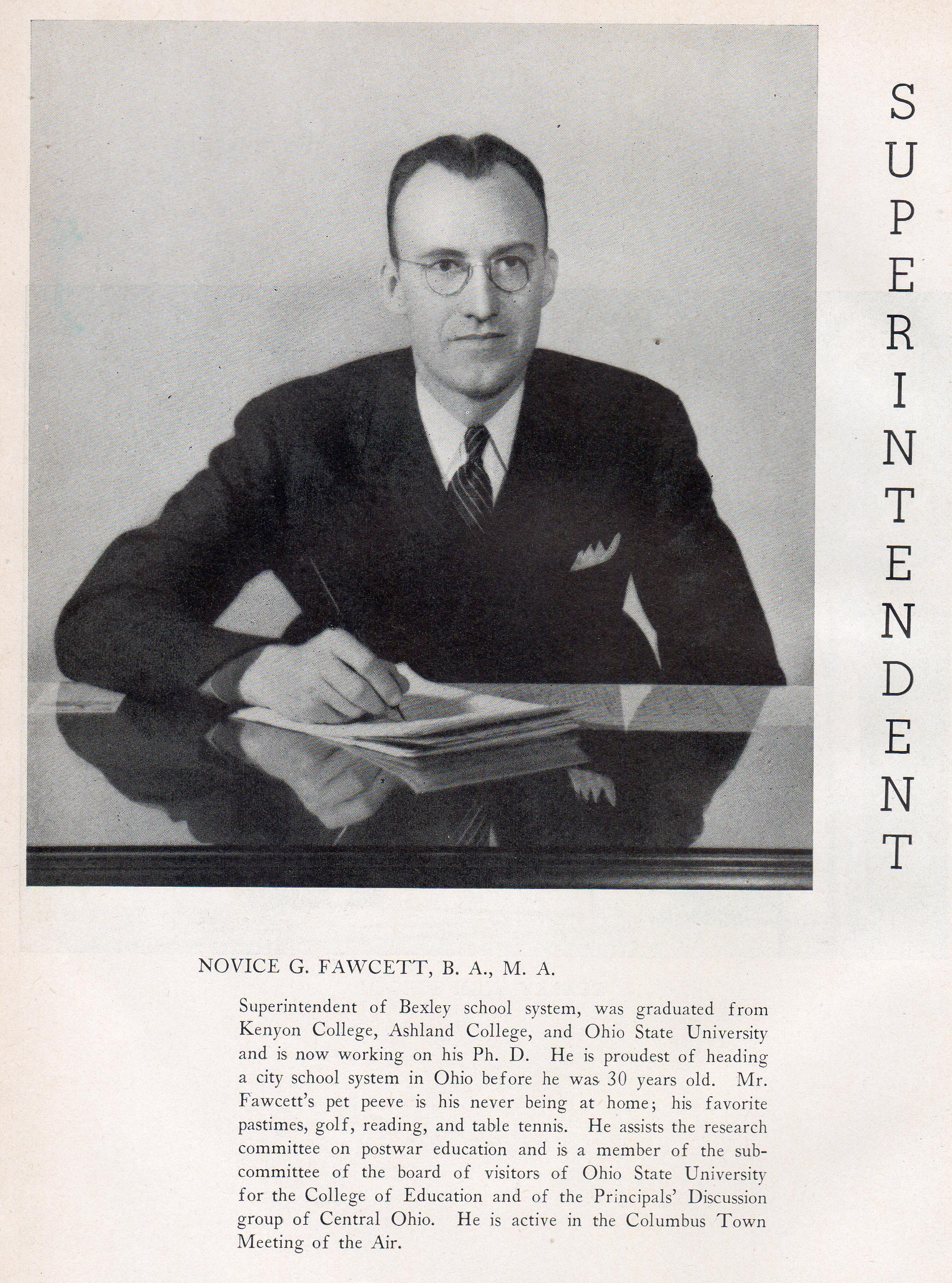 SUPERINTENDENT

NOVICE G. FAWCETT, B. A., M. A.

Superintendent of Bexley school system, was graduated from Kenyon College, Ashland College, and Ohio State University and is now working on his Ph. D. He is proudest of heading a city school system in Ohio before he was 30 years old. Mr. Fawcett's pet peeve is his never being at home; his favorite pastimes, golf, reading, and table tennis. He assists the research committee on postwar education and is a member of the subcommittee of the board of visitors of Ohio State University for the College of Education and of the Principals' Discussion group of Central Ohio. He is active in the Columbus Town Meeting of the Air.